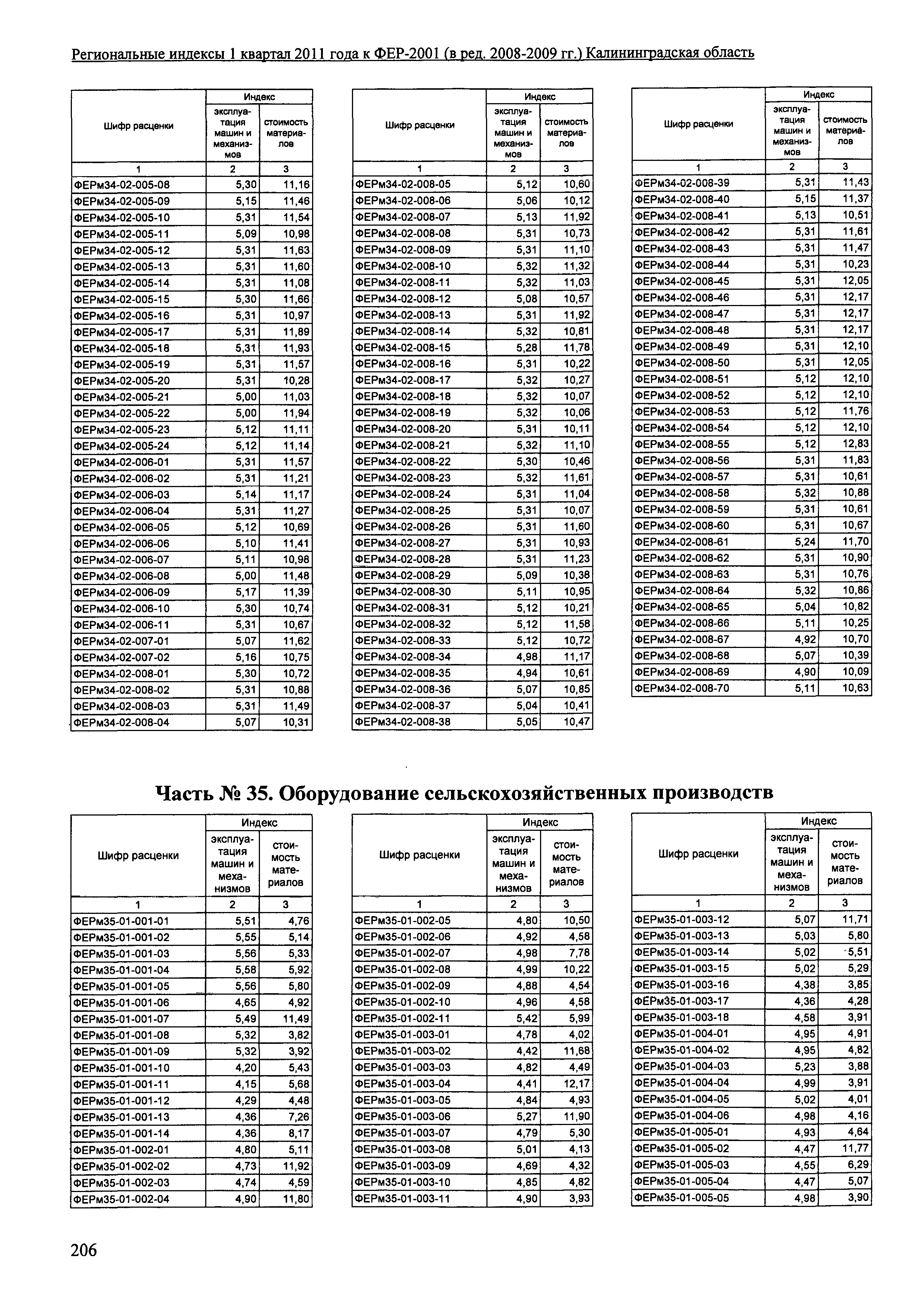 Региональные индексы 1 квартал 2011 года к ФЕР-2001 (в ред. 2008-2009 гг.) Калининградская область

| Шифр расценки | Индекс эксплуатация машин и механизмов | Индекс стоимость материалов |
|---|---|---|
| 1 | 2 | 3 |
| ФЕРм34-02-005-08 | 5,30 | 11,16 |
| ФЕРм34-02-005-09 | 5,15 | 11,46 |
| ФЕРм34-02-005-10 | 5,31 | 11,54 |
| ФЕРм34-02-005-11 | 5,09 | 10,98 |
| ФЕРм34-02-005-12 | 5,31 | 11,63 |
| ФЕРм34-02-005-13 | 5,31 | 11,60 |
| ФЕРм34-02-005-14 | 5,31 | 11,08 |
| ФЕРм34-02-005-15 | 5,30 | 11,66 |
| ФЕРм34-02-005-16 | 5,31 | 10,97 |
| ФЕРм34-02-005-17 | 5,31 | 11,89 |
| ФЕРм34-02-005-18 | 5,31 | 11,93 |
| ФЕРм34-02-005-19 | 5,31 | 11,57 |
| ФЕРм34-02-005-20 | 5,31 | 10,28 |
| ФЕРм34-02-005-21 | 5,00 | 11,03 |
| ФЕРм34-02-005-22 | 5,00 | 11,94 |
| ФЕРм34-02-005-23 | 5,12 | 11,11 |
| ФЕРм34-02-005-24 | 5,12 | 11,14 |
| ФЕРм34-02-006-01 | 5,31 | 11,57 |
| ФЕРм34-02-006-02 | 5,31 | 11,21 |
| ФЕРм34-02-006-03 | 5,14 | 11,17 |
| ФЕРм34-02-006-04 | 5,31 | 11,27 |
| ФЕРм34-02-006-05 | 5,12 | 10,69 |
| ФЕРм34-02-006-06 | 5,10 | 11,41 |
| ФЕРм34-02-006-07 | 5,11 | 10,98 |
| ФЕРм34-02-006-08 | 5,00 | 11,48 |
| ФЕРм34-02-006-09 | 5,17 | 11,39 |
| ФЕРм34-02-006-10 | 5,30 | 10,74 |
| ФЕРм34-02-006-11 | 5,31 | 10,67 |
| ФЕРм34-02-007-01 | 5,07 | 11,62 |
| ФЕРм34-02-007-02 | 5,16 | 10,75 |
| ФЕРм34-02-008-01 | 5,30 | 10,72 |
| ФЕРм34-02-008-02 | 5,31 | 10,88 |
| ФЕРм34-02-008-03 | 5,31 | 11,49 |
| ФЕРм34-02-008-04 | 5,07 | 10,31 |

| Шифр расценки | Индекс эксплуатация машин и механизмов | Индекс стоимость материалов |
|---|---|---|
| 1 | 2 | 3 |
| ФЕРм34-02-008-05 | 5,12 | 10,60 |
| ФЕРм34-02-008-06 | 5,06 | 10,12 |
| ФЕРм34-02-008-07 | 5,13 | 11,92 |
| ФЕРм34-02-008-08 | 5,31 | 10,73 |
| ФЕРм34-02-008-09 | 5,31 | 11,10 |
| ФЕРм34-02-008-10 | 5,32 | 11,32 |
| ФЕРм34-02-008-11 | 5,32 | 11,03 |
| ФЕРм34-02-008-12 | 5,08 | 10,57 |
| ФЕРм34-02-008-13 | 5,31 | 11,92 |
| ФЕРм34-02-008-14 | 5,32 | 10,81 |
| ФЕРм34-02-008-15 | 5,28 | 11,78 |
| ФЕРм34-02-008-16 | 5,31 | 10,22 |
| ФЕРм34-02-008-17 | 5,32 | 10,27 |
| ФЕРм34-02-008-18 | 5,32 | 10,07 |
| ФЕРм34-02-008-19 | 5,32 | 10,06 |
| ФЕРм34-02-008-20 | 5,31 | 10,11 |
| ФЕРм34-02-008-21 | 5,32 | 11,10 |
| ФЕРм34-02-008-22 | 5,30 | 10,46 |
| ФЕРм34-02-008-23 | 5,32 | 11,61 |
| ФЕРм34-02-008-24 | 5,31 | 11,04 |
| ФЕРм34-02-008-25 | 5,31 | 10,07 |
| ФЕРм34-02-008-26 | 5,31 | 11,60 |
| ФЕРм34-02-008-27 | 5,31 | 10,93 |
| ФЕРм34-02-008-28 | 5,31 | 11,23 |
| ФЕРм34-02-008-29 | 5,09 | 10,38 |
| ФЕРм34-02-008-30 | 5,11 | 10,95 |
| ФЕРм34-02-008-31 | 5,12 | 10,21 |
| ФЕРм34-02-008-32 | 5,12 | 11,58 |
| ФЕРм34-02-008-33 | 5,12 | 10,72 |
| ФЕРм34-02-008-34 | 4,98 | 11,17 |
| ФЕРм34-02-008-35 | 4,94 | 10,61 |
| ФЕРм34-02-008-36 | 5,07 | 10,85 |
| ФЕРм34-02-008-37 | 5,04 | 10,41 |
| ФЕРм34-02-008-38 | 5,05 | 10,47 |

| Шифр расценки | Индекс эксплуатация машин и механизмов | Индекс стоимость материалов |
|---|---|---|
| 1 | 2 | 3 |
| ФЕРм34-02-008-39 | 5,31 | 11,43 |
| ФЕРм34-02-008-40 | 5,15 | 11,37 |
| ФЕРм34-02-008-41 | 5,13 | 10,51 |
| ФЕРм34-02-008-42 | 5,31 | 11,61 |
| ФЕРм34-02-008-43 | 5,31 | 11,47 |
| ФЕРм34-02-008-44 | 5,31 | 10,23 |
| ФЕРм34-02-008-45 | 5,31 | 12,05 |
| ФЕРм34-02-008-46 | 5,31 | 12,17 |
| ФЕРм34-02-008-47 | 5,31 | 12,17 |
| ФЕРм34-02-008-48 | 5,31 | 12,17 |
| ФЕРм34-02-008-49 | 5,31 | 12,10 |
| ФЕРм34-02-008-50 | 5,31 | 12,05 |
| ФЕРм34-02-008-51 | 5,12 | 12,10 |
| ФЕРм34-02-008-52 | 5,12 | 12,10 |
| ФЕРм34-02-008-53 | 5,12 | 11,76 |
| ФЕРм34-02-008-54 | 5,12 | 12,10 |
| ФЕРм34-02-008-55 | 5,12 | 12,83 |
| ФЕРм34-02-008-56 | 5,31 | 11,83 |
| ФЕРм34-02-008-57 | 5,31 | 10,61 |
| ФЕРм34-02-008-58 | 5,32 | 10,88 |
| ФЕРм34-02-008-59 | 5,31 | 10,61 |
| ФЕРм34-02-008-60 | 5,31 | 10,67 |
| ФЕРм34-02-008-61 | 5,24 | 11,70 |
| ФЕРм34-02-008-62 | 5,31 | 10,90 |
| ФЕРм34-02-008-63 | 5,31 | 10,76 |
| ФЕРм34-02-008-64 | 5,32 | 10,86 |
| ФЕРм34-02-008-65 | 5,04 | 10,82 |
| ФЕРм34-02-008-66 | 5,11 | 10,25 |
| ФЕРм34-02-008-67 | 4,92 | 10,70 |
| ФЕРм34-02-008-68 | 5,07 | 10,39 |
| ФЕРм34-02-008-69 | 4,90 | 10,09 |
| ФЕРм34-02-008-70 | 5,11 | 10,63 |

Часть № 35. Оборудование сельскохозяйственных производств

| Шифр расценки | Индекс эксплуатация машин и механизмов | Индекс стоимость материалов |
|---|---|---|
| 1 | 2 | 3 |
| ФЕРм35-01-001-01 | 5,51 | 4,76 |
| ФЕРм35-01-001-02 | 5,55 | 5,14 |
| ФЕРм35-01-001-03 | 5,56 | 5,33 |
| ФЕРм35-01-001-04 | 5,58 | 5,92 |
| ФЕРм35-01-001-05 | 5,56 | 5,80 |
| ФЕРм35-01-001-06 | 4,65 | 4,92 |
| ФЕРм35-01-001-07 | 5,49 | 11,49 |
| ФЕРм35-01-001-08 | 5,32 | 3,82 |
| ФЕРм35-01-001-09 | 5,32 | 3,92 |
| ФЕРм35-01-001-10 | 4,20 | 5,43 |
| ФЕРм35-01-001-11 | 4,15 | 5,68 |
| ФЕРм35-01-001-12 | 4,29 | 4,48 |
| ФЕРм35-01-001-13 | 4,36 | 7,26 |
| ФЕРм35-01-001-14 | 4,36 | 8,17 |
| ФЕРм35-01-002-01 | 4,80 | 5,11 |
| ФЕРм35-01-002-02 | 4,73 | 11,92 |
| ФЕРм35-01-002-03 | 4,74 | 4,59 |
| ФЕРм35-01-002-04 | 4,90 | 11,80 |

| Шифр расценки | Индекс эксплуатация машин и механизмов | Индекс стоимость материалов |
|---|---|---|
| 1 | 2 | 3 |
| ФЕРм35-01-002-05 | 4,80 | 10,50 |
| ФЕРм35-01-002-06 | 4,92 | 4,58 |
| ФЕРм35-01-002-07 | 4,98 | 7,78 |
| ФЕРм35-01-002-08 | 4,99 | 10,22 |
| ФЕРм35-01-002-09 | 4,88 | 4,54 |
| ФЕРм35-01-002-10 | 4,96 | 4,58 |
| ФЕРм35-01-002-11 | 5,42 | 5,99 |
| ФЕРм35-01-003-01 | 4,78 | 4,02 |
| ФЕРм35-01-003-02 | 4,42 | 11,68 |
| ФЕРм35-01-003-03 | 4,82 | 4,49 |
| ФЕРм35-01-003-04 | 4,41 | 12,17 |
| ФЕРм35-01-003-05 | 4,84 | 4,93 |
| ФЕРм35-01-003-06 | 5,27 | 11,90 |
| ФЕРм35-01-003-07 | 4,79 | 5,30 |
| ФЕРм35-01-003-08 | 5,01 | 4,13 |
| ФЕРм35-01-003-09 | 4,69 | 4,32 |
| ФЕРм35-01-003-10 | 4,85 | 4,82 |
| ФЕРм35-01-003-11 | 4,90 | 3,93 |

| Шифр расценки | Индекс эксплуатация машин и механизмов | Индекс стоимость материалов |
|---|---|---|
| 1 | 2 | 3 |
| ФЕРм35-01-003-12 | 5,07 | 11,71 |
| ФЕРм35-01-003-13 | 5,03 | 5,80 |
| ФЕРм35-01-003-14 | 5,02 | 5,51 |
| ФЕРм35-01-003-15 | 5,02 | 5,29 |
| ФЕРм35-01-003-16 | 4,38 | 3,85 |
| ФЕРм35-01-003-17 | 4,36 | 4,28 |
| ФЕРм35-01-003-18 | 4,58 | 3,91 |
| ФЕРм35-01-004-01 | 4,95 | 4,91 |
| ФЕРм35-01-004-02 | 4,95 | 4,82 |
| ФЕРм35-01-004-03 | 5,23 | 3,88 |
| ФЕРм35-01-004-04 | 4,99 | 3,91 |
| ФЕРм35-01-004-05 | 5,02 | 4,01 |
| ФЕРм35-01-004-06 | 4,98 | 4,16 |
| ФЕРм35-01-005-01 | 4,93 | 4,64 |
| ФЕРм35-01-005-02 | 4,47 | 11,77 |
| ФЕРм35-01-005-03 | 4,55 | 6,29 |
| ФЕРм35-01-005-04 | 4,47 | 5,07 |
| ФЕРм35-01-005-05 | 4,98 | 3,90 |

206